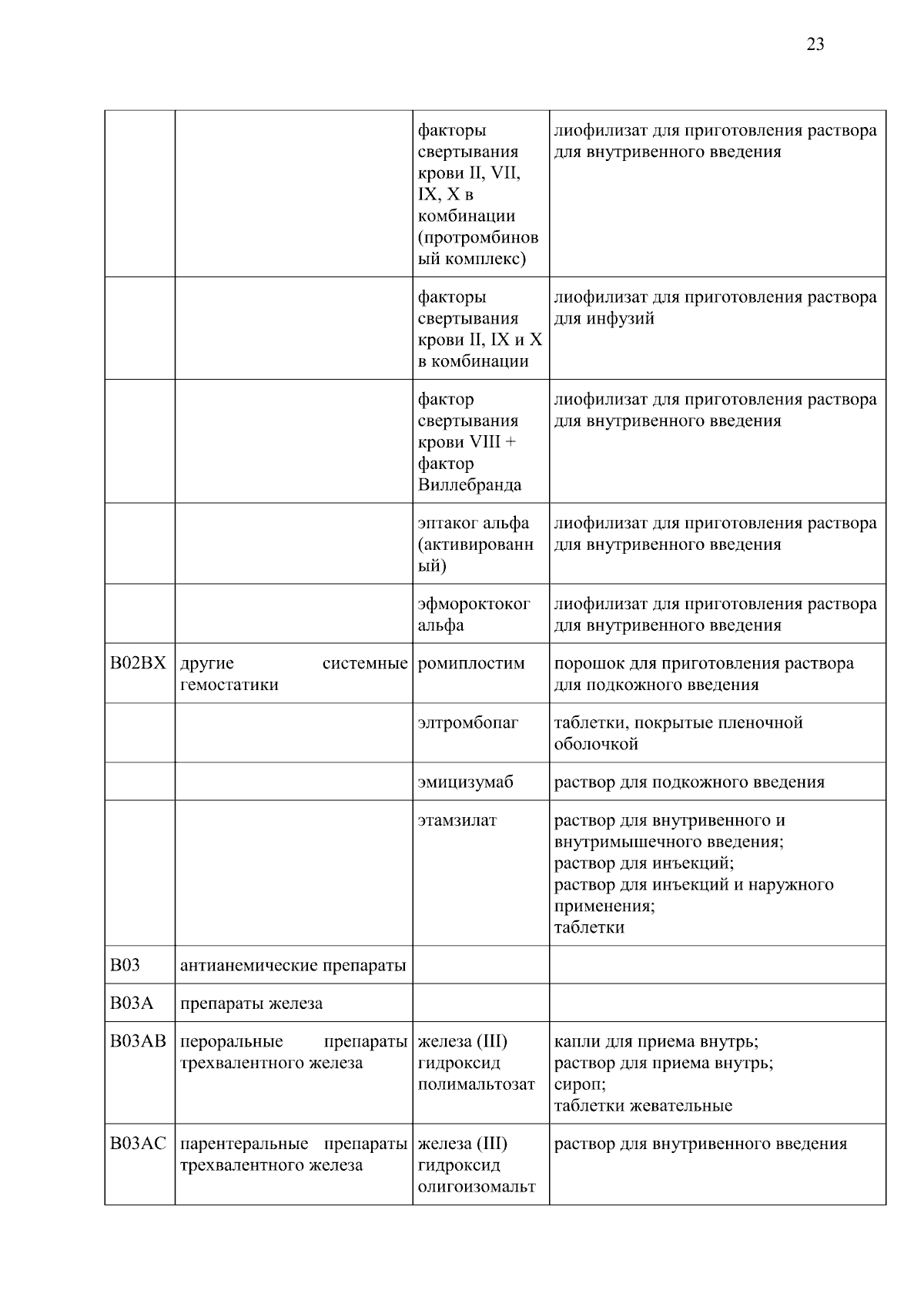 23

|  |  |  |  |
|---|---|---|---|
|  |  | факторы свертывания крови II, VII, IX, X в комбинации (протромбиновый комплекс) | лиофилизат для приготовления раствора для внутривенного введения |
|  |  | факторы свертывания крови II, IX и X в комбинации | лиофилизат для приготовления раствора для инфузий |
|  |  | фактор свертывания крови VIII + фактор Виллебранда | лиофилизат для приготовления раствора для внутривенного введения |
|  |  | эптаког альфа (активированный) | лиофилизат для приготовления раствора для внутривенного введения |
|  |  | эфмороктоког альфа | лиофилизат для приготовления раствора для внутривенного введения |
| B02BX | другие системные гемостатики | ромиплостим | порошок для приготовления раствора для подкожного введения |
|  |  | элтромбопаг | таблетки, покрытые пленочной оболочкой |
|  |  | эмицизумаб | раствор для подкожного введения |
|  |  | этамзилат | раствор для внутривенного и внутримышечного введения; раствор для инъекций; раствор для инъекций и наружного применения; таблетки |
| B03 | антианемические препараты |  |  |
| B03A | препараты железа |  |  |
| B03AB | пероральные препараты трехвалентного железа | железа (III) гидроксид полимальтозат | капли для приема внутрь; раствор для приема внутрь; сироп; таблетки жевательные |
| B03AC | парентеральные препараты трехвалентного железа | железа (III) гидроксид олигоизомальт | раствор для внутривенного введения |